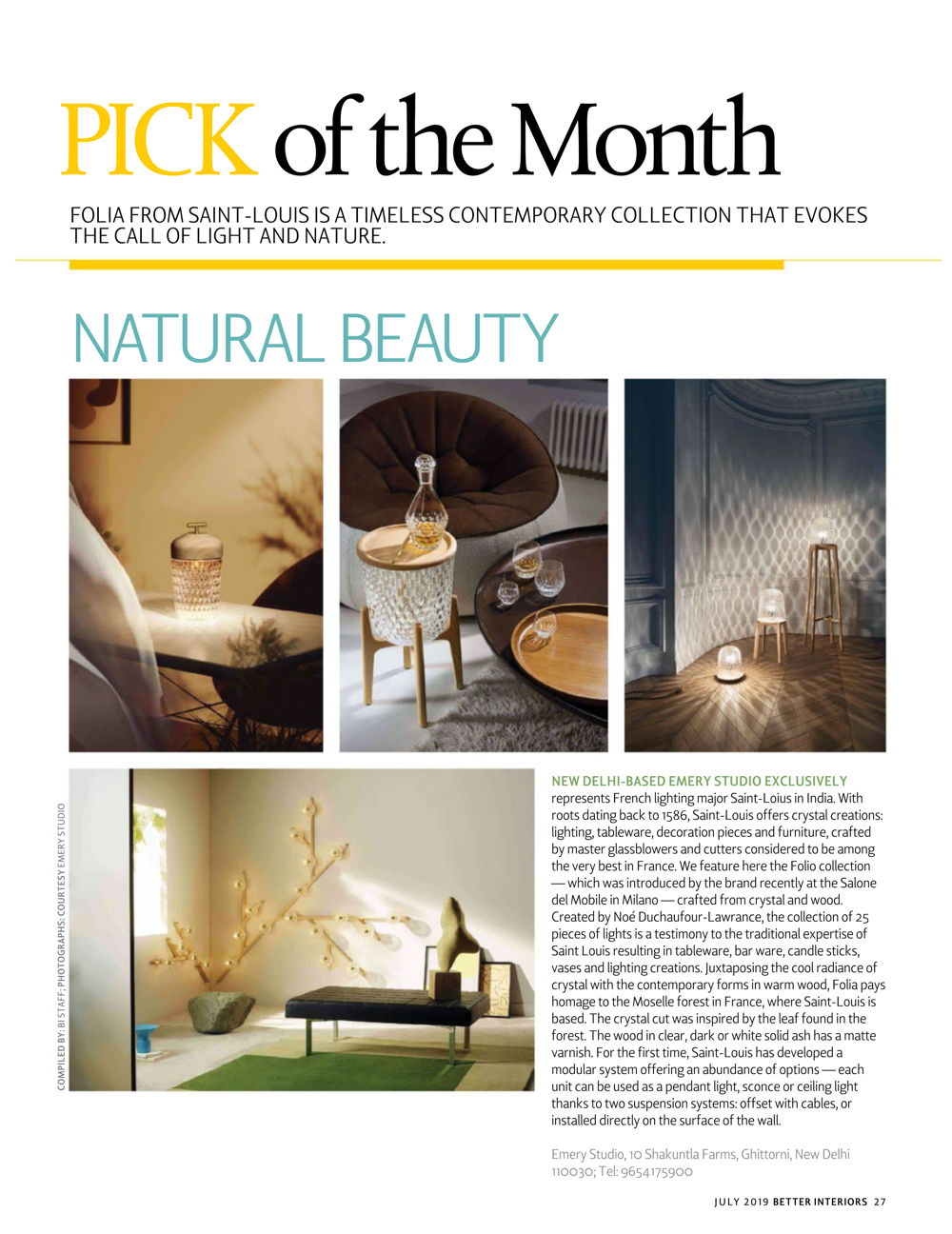 PICK of the Month

FOLIA FROM SAINT-LOUIS IS A TIMELESS CONTEMPORARY COLLECTION THAT EVOKES THE CALL OF LIGHT AND NATURE.

NATURAL BEAUTY

COMPILED BY: BI STAFF; PHOTOGRAPHS: COURTESY EMERY STUDIO

NEW DELHI-BASED EMERY STUDIO EXCLUSIVELY represents French lighting major Saint-Loius in India. With roots dating back to 1586, Saint-Louis offers crystal creations: lighting, tableware, decoration pieces and furniture, crafted by master glassblowers and cutters considered to be among the very best in France. We feature here the Folio collection — which was introduced by the brand recently at the Salone del Mobile in Milano — crafted from crystal and wood. Created by Noé Duchaufour-Lawrance, the collection of 25 pieces of lights is a testimony to the traditional expertise of Saint Louis resulting in tableware, bar ware, candle sticks, vases and lighting creations. Juxtaposing the cool radiance of crystal with the contemporary forms in warm wood, Folia pays homage to the Moselle forest in France, where Saint-Louis is based. The crystal cut was inspired by the leaf found in the forest. The wood in clear, dark or white solid ash has a matte varnish. For the first time, Saint-Louis has developed a modular system offering an abundance of options — each unit can be used as a pendant light, sconce or ceiling light thanks to two suspension systems: offset with cables, or installed directly on the surface of the wall.

Emery Studio, 10 Shakuntla Farms, Ghittorni, New Delhi 110030; Tel: 9654175900

JULY 2019 BETTER INTERIORS 27